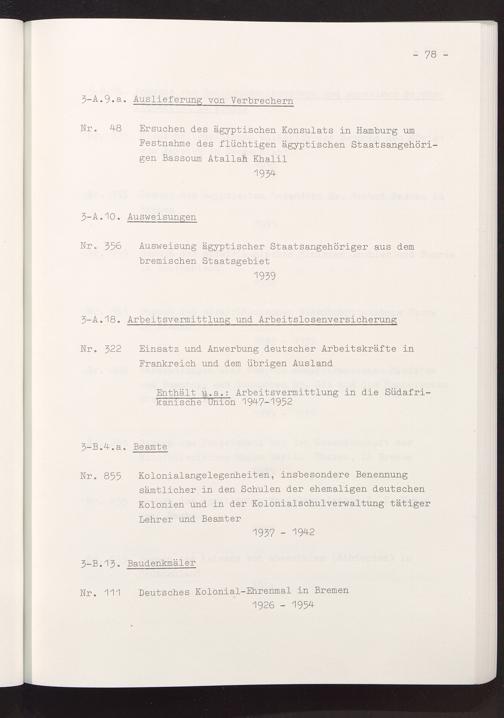 - 78 -

3-A.9.a. Auslieferung von Verbrechern

Nr. 48 Ersuchen des ägyptischen Konsulats in Hamburg um Festnahme des flüchtigen ägyptischen Staatsangehörigen Bassoum Atallah Khalil
1934

3-A.10. Ausweisungen

Nr. 356 Ausweisung ägyptischer Staatsangehöriger aus dem bremischen Staatsgebiet
1939

3-A.18. Arbeitsvermittlung und Arbeitslosenversicherung

Nr. 322 Einsatz und Anwerbung deutscher Arbeitskräfte in Frankreich und dem übrigen Ausland

Enthält u.a.: Arbeitsvermittlung in die Südafrikanische Union 1947-1952

3-B.4.a. Beamte

Nr. 855 Kolonialangelegenheiten, insbesondere Benennung sämtlicher in den Schulen der ehemaligen deutschen Kolonien und in der Kolonialschulverwaltung tätiger Lehrer und Beamter
1937 - 1942

3-B.13. Baudenkmäler

Nr. 111 Deutsches Kolonial-Ehrenmal in Bremen
1926 - 1954